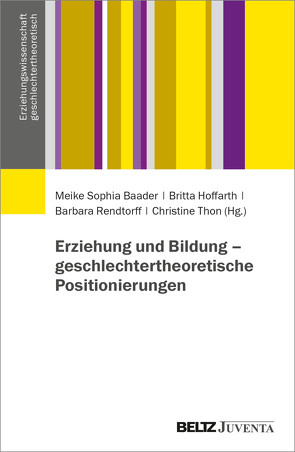 Erziehungswissenschaft geschlechtertheoretisch

Meike Sophia Baader | Britta Hoffarth | Barbara Rendtorff | Christine Thon (Hg.)

Erziehung und Bildung – geschlechtertheoretische Positionierungen

BELTZ JUVENTA